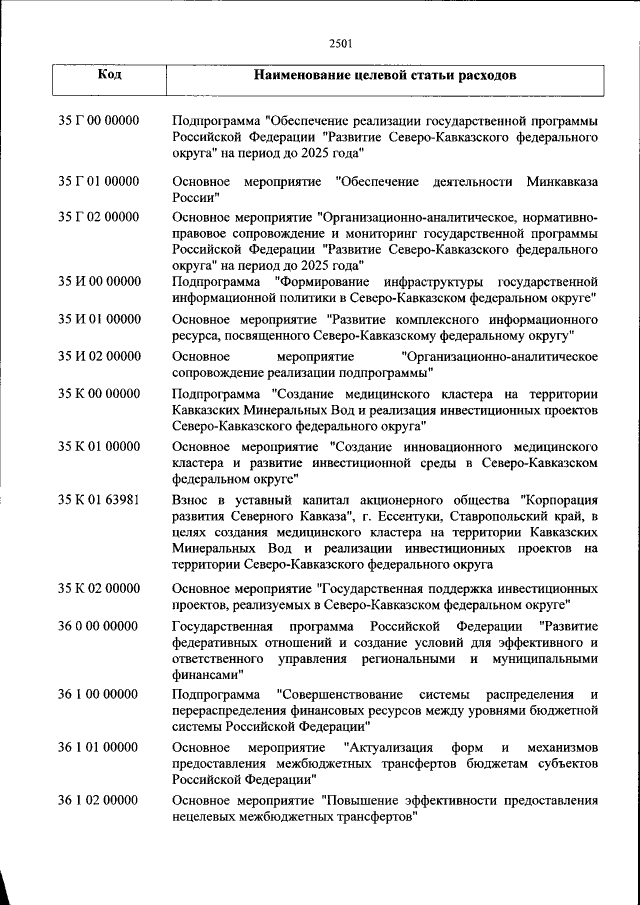 2501

| Код | Наименование целевой статьи расходов |
|---|---|
| 35 Г 00 00000 | Подпрограмма "Обеспечение реализации государственной программы Российской Федерации "Развитие Северо-Кавказского федерального округа" на период до 2025 года" |
| 35 Г 01 00000 | Основное мероприятие "Обеспечение деятельности Минкавказа России" |
| 35 Г 02 00000 | Основное мероприятие "Организационно-аналитическое, нормативно-правовое сопровождение и мониторинг государственной программы Российской Федерации "Развитие Северо-Кавказского федерального округа" на период до 2025 года" |
| 35 И 00 00000 | Подпрограмма "Формирование инфраструктуры государственной информационной политики в Северо-Кавказском федеральном округе" |
| 35 И 01 00000 | Основное мероприятие "Развитие комплексного информационного ресурса, посвященного Северо-Кавказскому федеральному округу" |
| 35 И 02 00000 | Основное мероприятие "Организационно-аналитическое сопровождение реализации подпрограммы" |
| 35 К 00 00000 | Подпрограмма "Создание медицинского кластера на территории Кавказских Минеральных Вод и реализация инвестиционных проектов Северо-Кавказского федерального округа" |
| 35 К 01 00000 | Основное мероприятие "Создание инновационного медицинского кластера и развитие инвестиционной среды в Северо-Кавказском федеральном округе" |
| 35 К 01 63981 | Взнос в уставный капитал акционерного общества "Корпорация развития Северного Кавказа", г. Ессентуки, Ставропольский край, в целях создания медицинского кластера на территории Кавказских Минеральных Вод и реализации инвестиционных проектов на территории Северо-Кавказского федерального округа |
| 35 К 02 00000 | Основное мероприятие "Государственная поддержка инвестиционных проектов, реализуемых в Северо-Кавказском федеральном округе" |
| 36 0 00 00000 | Государственная программа Российской Федерации "Развитие федеративных отношений и создание условий для эффективного и ответственного управления региональными и муниципальными финансами" |
| 36 1 00 00000 | Подпрограмма "Совершенствование системы распределения и перераспределения финансовых ресурсов между уровнями бюджетной системы Российской Федерации" |
| 36 1 01 00000 | Основное мероприятие "Актуализация форм и механизмов предоставления межбюджетных трансфертов бюджетам субъектов Российской Федерации" |
| 36 1 02 00000 | Основное мероприятие "Повышение эффективности предоставления нецелевых межбюджетных трансфертов" |